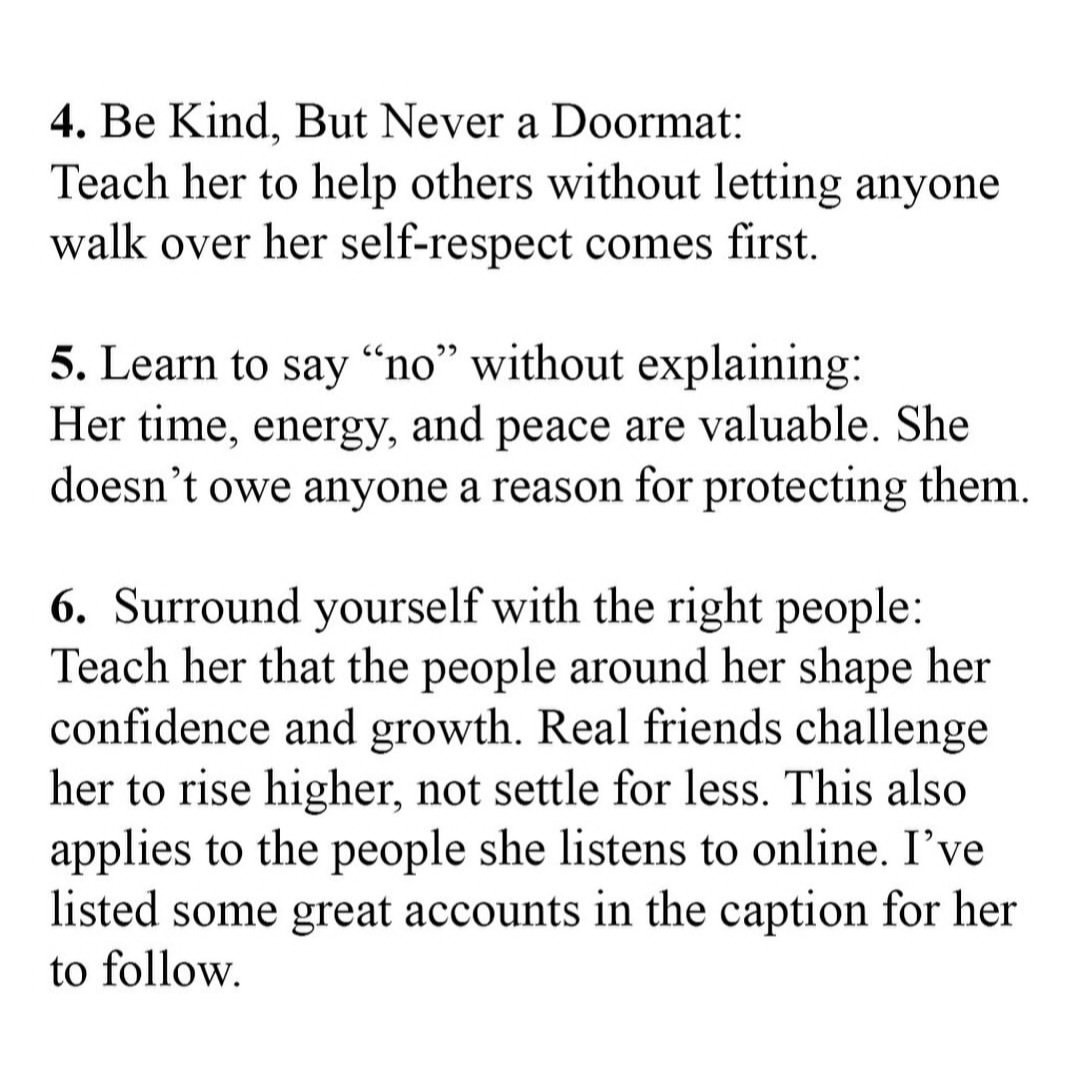 4. Be Kind, But Never a Doormat:
Teach her to help others without letting anyone walk over her self-respect comes first.

5. Learn to say “no” without explaining:
Her time, energy, and peace are valuable. She doesn’t owe anyone a reason for protecting them.

6. Surround yourself with the right people:
Teach her that the people around her shape her confidence and growth. Real friends challenge her to rise higher, not settle for less. This also applies to the people she listens to online. I’ve listed some great accounts in the caption for her to follow.